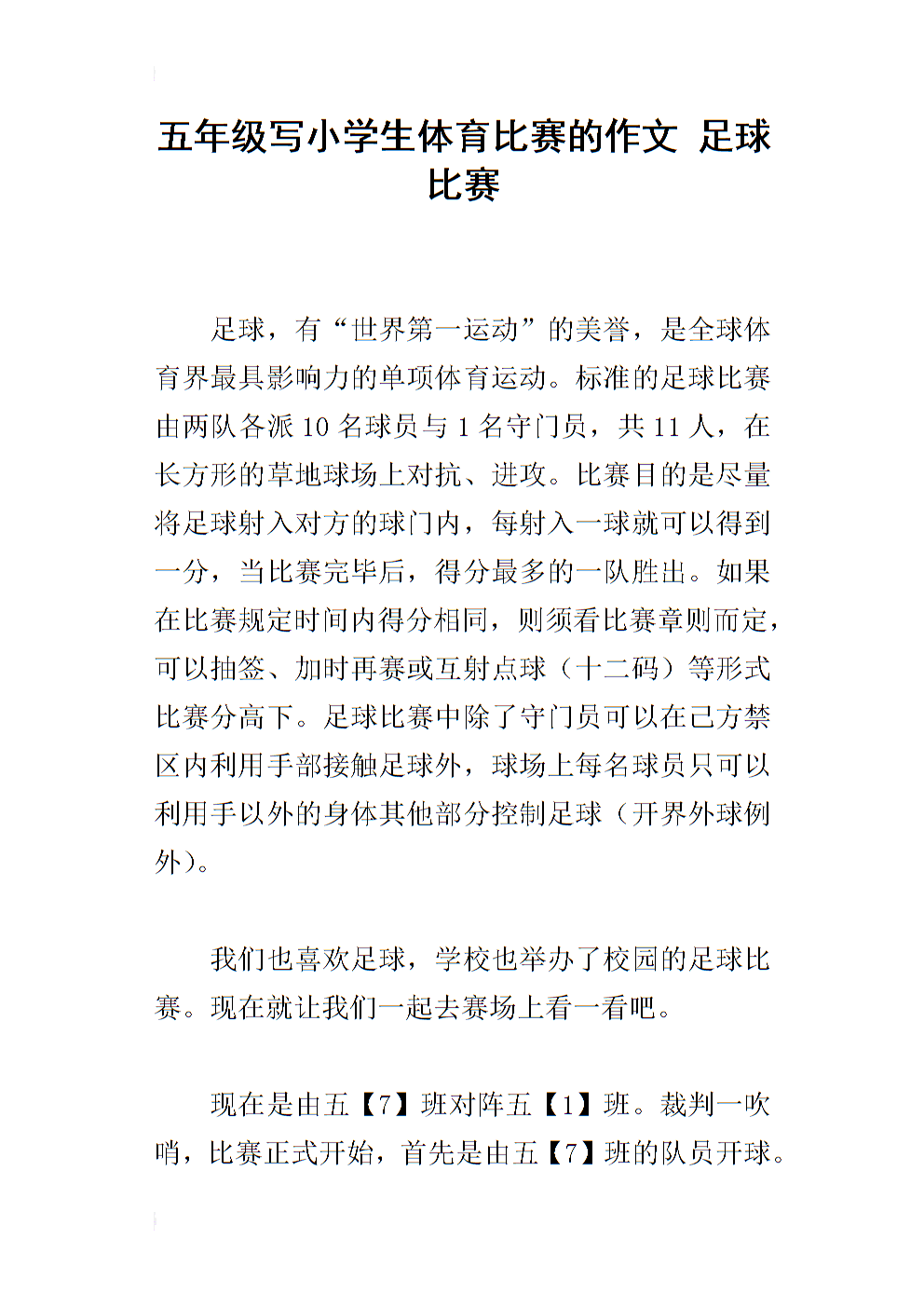 五年级写小学生体育比赛的作文 足球比赛

足球，有“世界第一运动”的美誉，是全球体育界最具影响力的单项体育运动。标准的足球比赛由两队各派 10 名球员与 1 名守门员，共 11 人，在长方形的草地球场上对抗、进攻。比赛目的是尽量将足球射入对方的球门内，每射入一球就可以得到一分，当比赛完毕后，得分最多的一队胜出。如果在比赛规定时间内得分相同，则须看比赛章则而定，可以抽签、加时再赛或互射点球（十二码）等形式比赛分高下。足球比赛中除了守门员可以在己方禁区内利用手部接触足球外，球场上每名球员只可以利用手以外的身体其他部分控制足球（开界外球例外）。

我们也喜欢足球，学校也举办了校园的足球比赛。现在就让我们一起去赛场上看一看吧。

现在是由五【7】班对阵五【1】班。裁判一吹哨，比赛正式开始，首先是由五【7】班的队员开球。